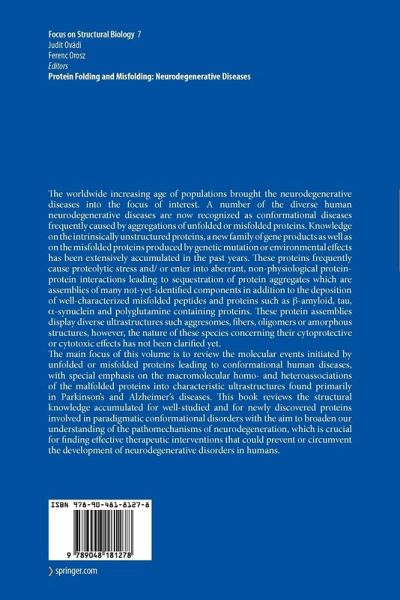 Focus on Structural Biology 7
Judit Ovádi
Ferenc Orosz
Editors
Protein Folding and Misfolding: Neurodegenerative Diseases

The worldwide increasing age of populations brought the neurodegenerative diseases into the focus of interest. A number of the diverse human neurodegenerative diseases are now recognized as conformational diseases frequently caused by aggregations of unfolded or misfolded proteins. Knowledge on the intrinsically unstructured proteins, a new family of gene products as well as on the misfolded proteins produced by genetic mutation or environmental effects has been extensively accumulated in the past years. These proteins frequently cause proteolytic stress and/ or enter into aberrant, non-physiological protein-protein interactions leading to sequestration of protein aggregates which are assemblies of many not-yet-identified components in addition to the deposition of well-characterized misfolded peptides and proteins such as β-amyloid, tau, α-synuclein and polyglutamine containing proteins. These protein assemblies display diverse ultrastructures such aggresomes, fibers, oligomers or amorphous structures, however, the nature of these species concerning their cytoprotective or cytotoxic effects has not been clarified yet.
The main focus of this volume is to review the molecular events initiated by unfolded or misfolded proteins leading to conformational human diseases, with special emphasis on the macromolecular homo- and heteroassociations of the malfolded proteins into characteristic ultrastructures found primarily in Parkinson's and Alzheimer's diseases. This book reviews the structural knowledge accumulated for well-studied and for newly discovered proteins involved in paradigmatic conformational disorders with the aim to broaden our understanding of the pathomechanisms of neurodegeneration, which is crucial for finding effective therapeutic interventions that could prevent or circumvent the development of neurodegenerative disorders in humans.

ISBN 978-90-481-8127-8

9 789048 181278

springer.com